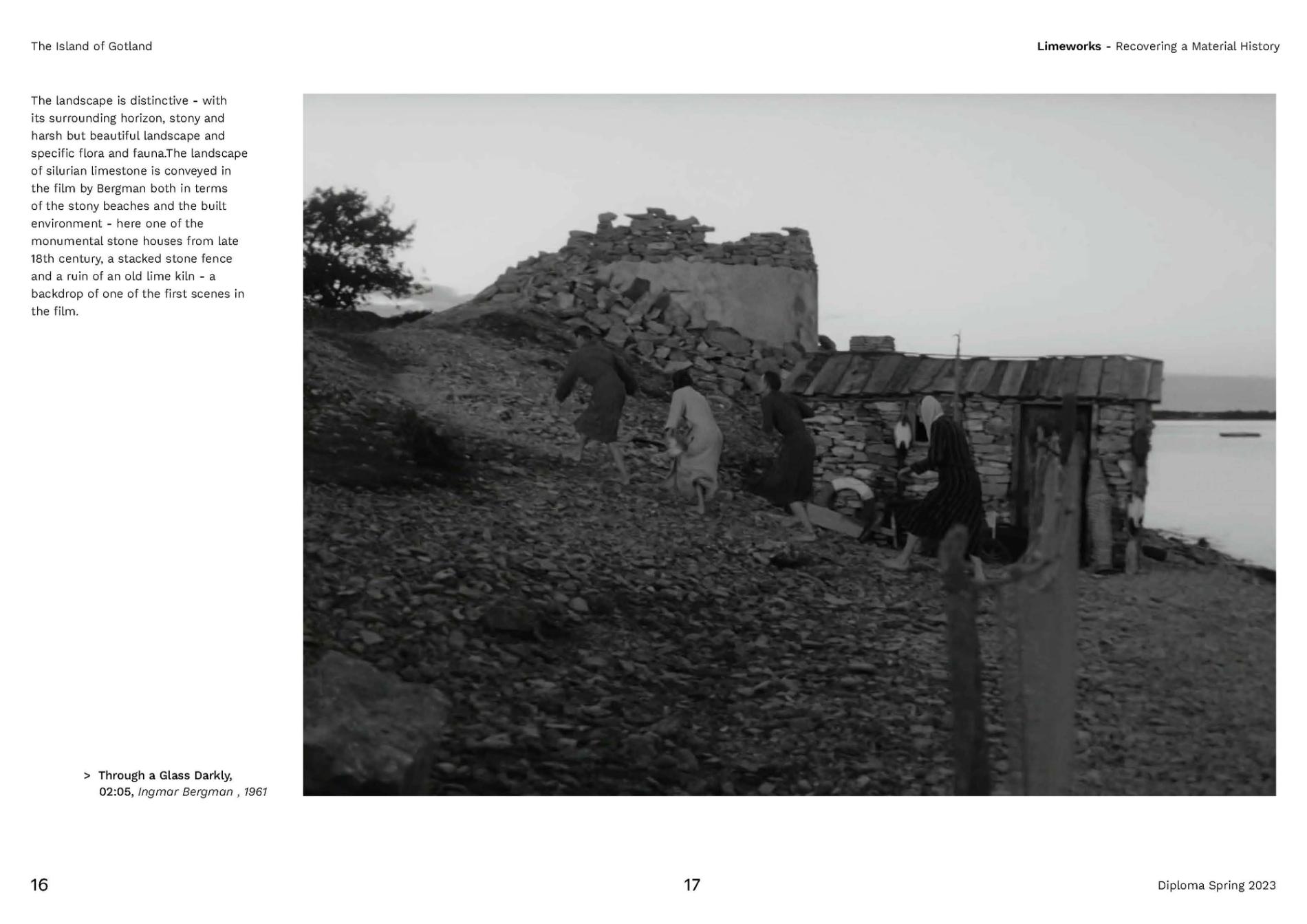 The Island of Gotland

Limeworks - Recovering a Material History

The landscape is distinctive - with its surrounding horizon, stony and harsh but beautiful landscape and specific flora and fauna.The landscape of silurian limestone is conveyed in the film by Bergman both in terms of the stony beaches and the built environment - here one of the monumental stone houses from late 18th century, a stacked stone fence and a ruin of an old lime kiln - a backdrop of one of the first scenes in the film.

> Through a Glass Darkly, 02:05, Ingmar Bergman , 1961

16

17

Diploma Spring 2023